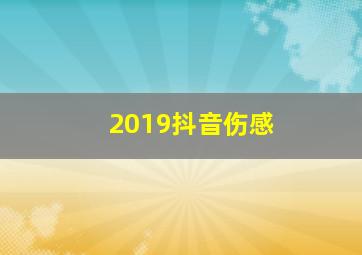 2019抖音伤感